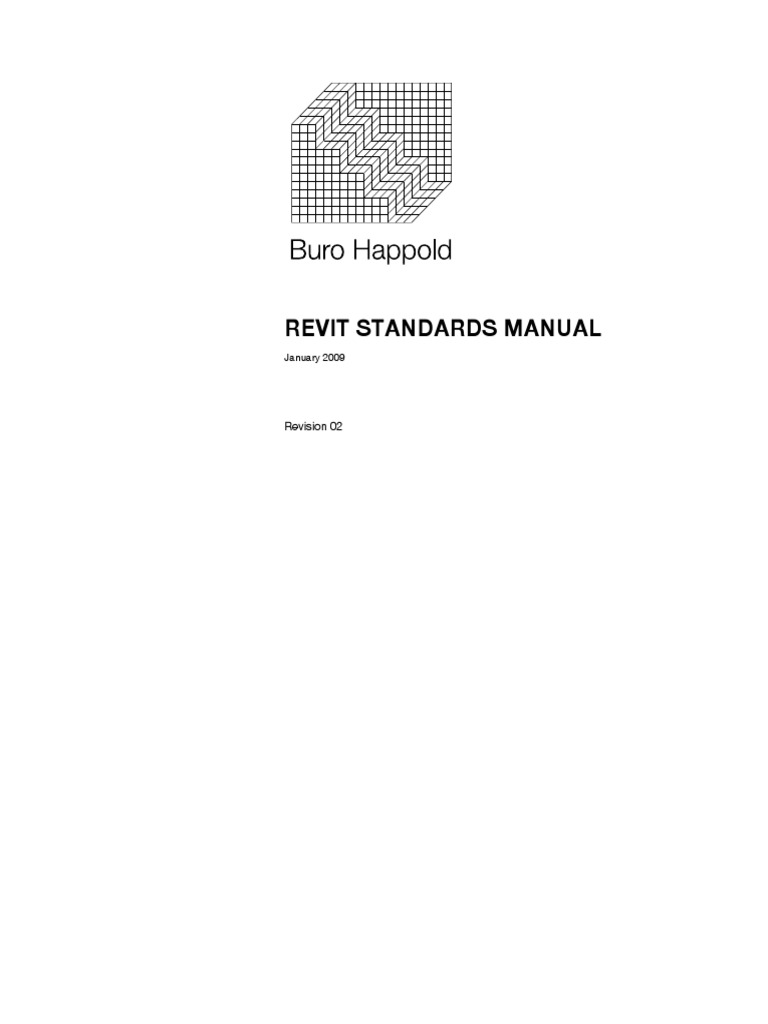 Buro Happold

REVIT STANDARDS MANUAL

January 2009

Revision 02